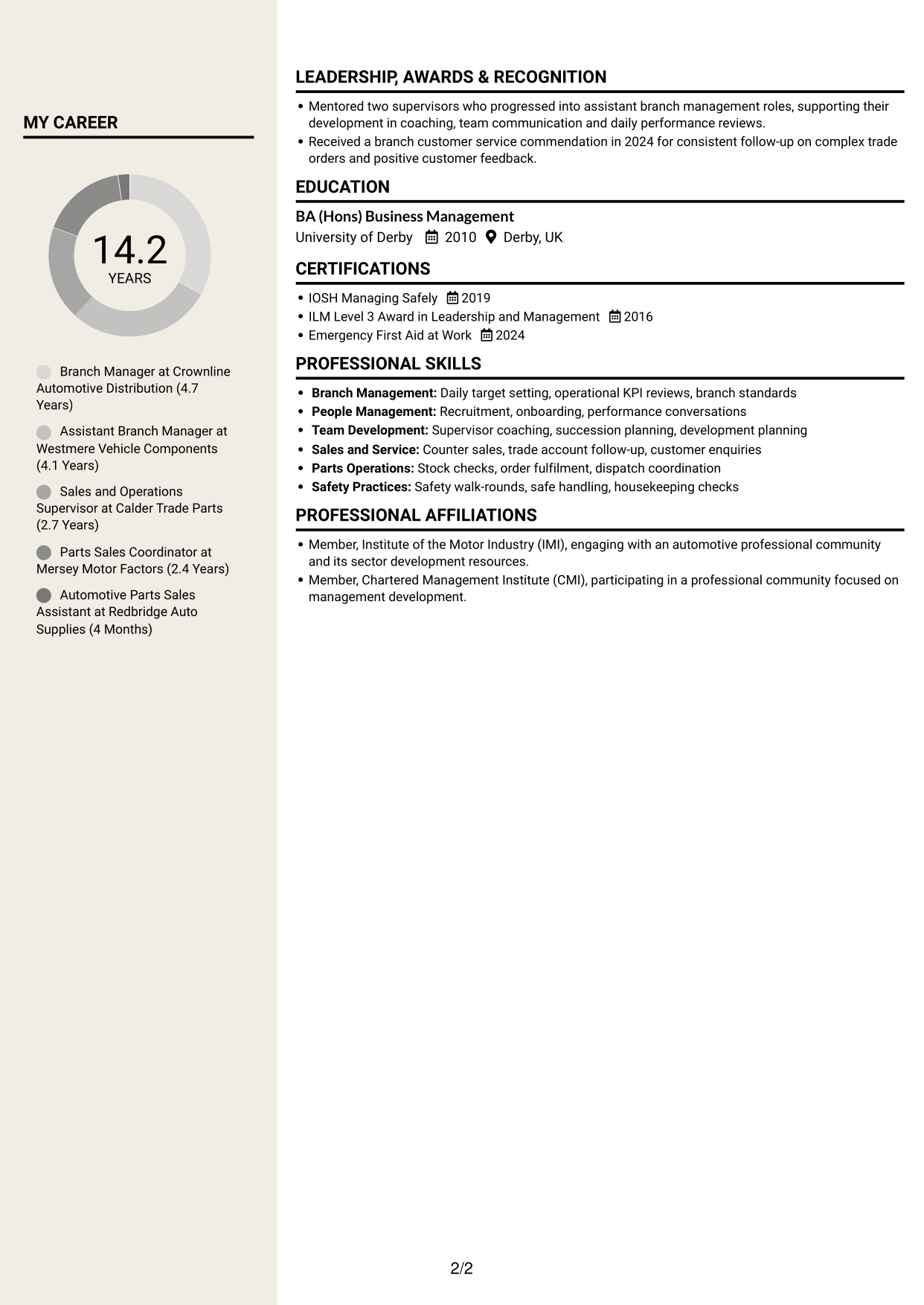 MY CAREER

14.2
YEARS

Branch Manager at Crownline Automotive Distribution (4.7 Years)

Assistant Branch Manager at Westmere Vehicle Components (4.1 Years)

Sales and Operations Supervisor at Calder Trade Parts (2.7 Years)

Parts Sales Coordinator at Mersey Motor Factors (2.4 Years)

Automotive Parts Sales Assistant at Redbridge Auto Supplies (4 Months)

LEADERSHIP, AWARDS & RECOGNITION

• Mentored two supervisors who progressed into assistant branch management roles, supporting their development in coaching, team communication and daily performance reviews.
• Received a branch customer service commendation in 2024 for consistent follow-up on complex trade orders and positive customer feedback.

EDUCATION

BA (Hons) Business Management
University of Derby 2010 Derby, UK

CERTIFICATIONS

• IOSH Managing Safely 2019
• ILM Level 3 Award in Leadership and Management 2016
• Emergency First Aid at Work 2024

PROFESSIONAL SKILLS

• Branch Management: Daily target setting, operational KPI reviews, branch standards
• People Management: Recruitment, onboarding, performance conversations
• Team Development: Supervisor coaching, succession planning, development planning
• Sales and Service: Counter sales, trade account follow-up, customer enquiries
• Parts Operations: Stock checks, order fulfilment, dispatch coordination
• Safety Practices: Safety walk-rounds, safe handling, housekeeping checks

PROFESSIONAL AFFILIATIONS

• Member, Institute of the Motor Industry (IMI), engaging with an automotive professional community and its sector development resources.
• Member, Chartered Management Institute (CMI), participating in a professional community focused on management development.

2/2